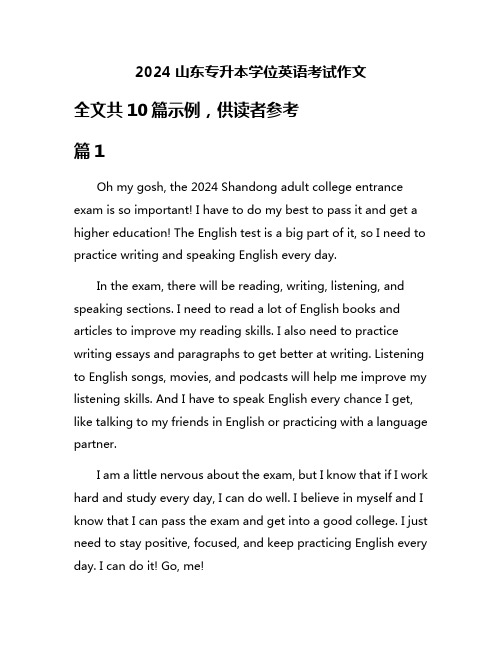 2024 山东专升本学位英语考试作文

全文共 10 篇示例，供读者参考

篇 1

Oh my gosh, the 2024 Shandong adult college entrance exam is so important! I have to do my best to pass it and get a higher education! The English test is a big part of it, so I need to practice writing and speaking English every day.

In the exam, there will be reading, writing, listening, and speaking sections. I need to read a lot of English books and articles to improve my reading skills. I also need to practice writing essays and paragraphs to get better at writing. Listening to English songs, movies, and podcasts will help me improve my listening skills. And I have to speak English every chance I get, like talking to my friends in English or practicing with a language partner.

I am a little nervous about the exam, but I know that if I work hard and study every day, I can do well. I believe in myself and I know that I can pass the exam and get into a good college. I just need to stay positive, focused, and keep practicing English every day. I can do it! Go, me!